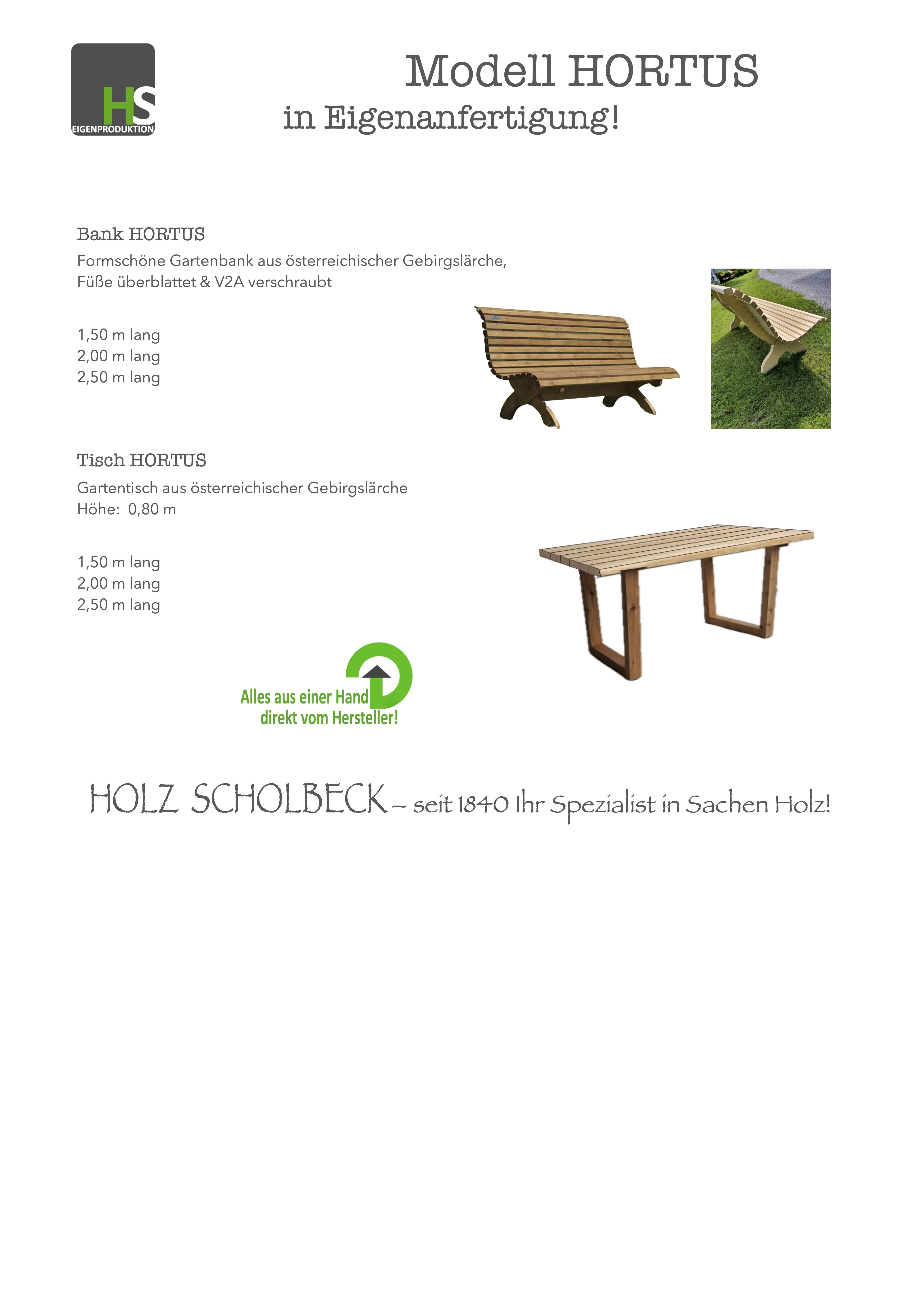 HS
EIGENPRODUKTION

Modell HORTUS
in Eigenanfertigung!

Bank HORTUS
Formschöne Gartenbank aus österreichischer Gebirgslärche, Füße überblattet & V2A verschraubt

1,50 m lang
2,00 m lang
2,50 m lang

Tisch HORTUS
Gartentisch aus österreichischer Gebirgslärche
Höhe: 0,80 m

1,50 m lang
2,00 m lang
2,50 m lang

Alles aus einer Hand
direkt vom Hersteller!

HOLZ SCHOLBECK – seit 1840 Ihr Spezialist in Sachen Holz!